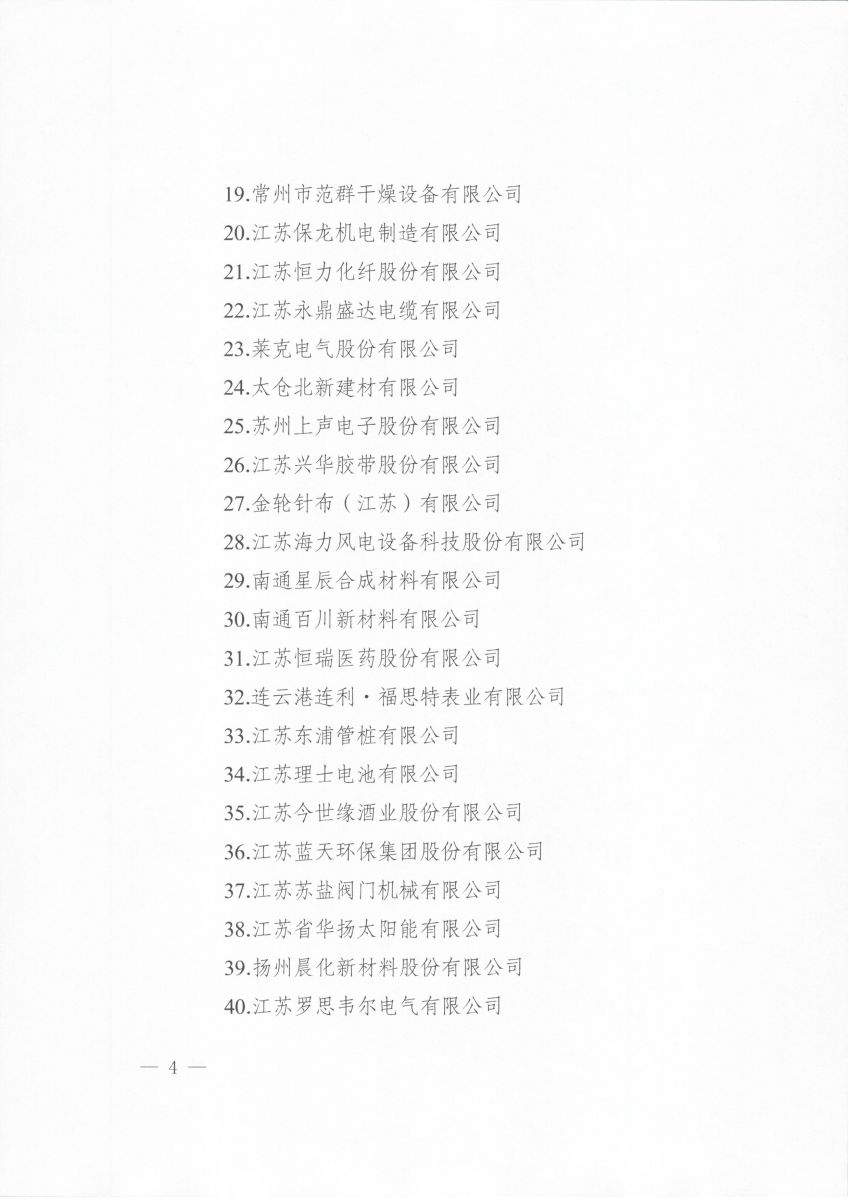 19.常州市范群干燥设备有限公司
20.江苏保龙机电制造有限公司
21.江苏恒力化纤股份有限公司
22.江苏永鼎盛达电缆有限公司
23.莱克电气股份有限公司
24.太仓北新建材有限公司
25.苏州上声电子股份有限公司
26.江苏兴华胶带股份有限公司
27.金轮针布（江苏）有限公司
28.江苏海力风电设备科技股份有限公司
29.南通星辰合成材料有限公司
30.南通百川新材料有限公司
31.江苏恒瑞医药股份有限公司
32.连云港连利·福思特表业有限公司
33.江苏东浦管桩有限公司
34.江苏理士电池有限公司
35.江苏今世缘酒业股份有限公司
36.江苏蓝天环保集团股份有限公司
37.江苏苏盐阀门机械有限公司
38.江苏省华扬太阳能有限公司
39.扬州晨化新材料股份有限公司
40.江苏罗思韦尔电气有限公司

— 4 —